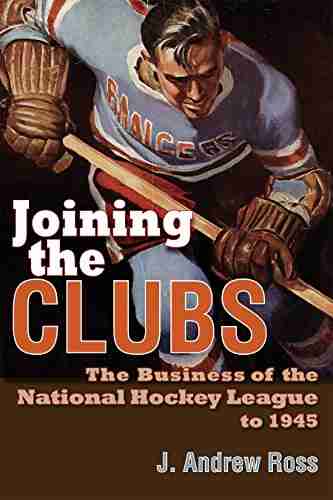 RANGERS

Joining the CLUBS

The Business of the National Hockey League to 1945

J. Andrew Ross